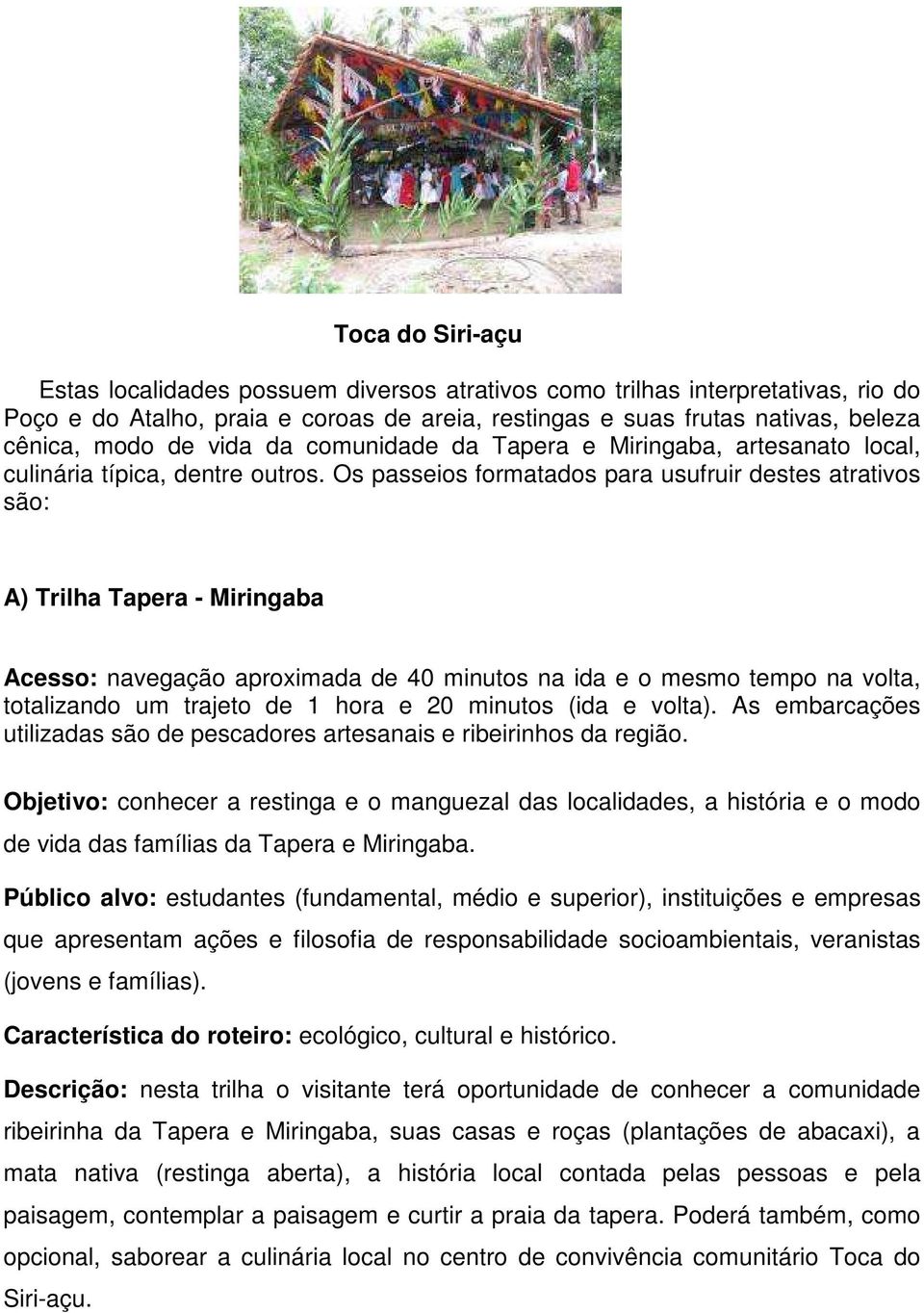 Toca do Siri-açu

Estas localidades possuem diversos atrativos como trilhas interpretativas, rio do Poço e do Atalho, praia e coroas de areia, restingas e suas frutas nativas, beleza cênica, modo de vida da comunidade da Tapera e Miringaba, artesanato local, culinária típica, dentre outros. Os passeios formatados para usufruir destes atrativos são:

A) Trilha Tapera - Miringaba

Acesso: navegação aproximada de 40 minutos na ida e o mesmo tempo na volta, totalizando um trajeto de 1 hora e 20 minutos (ida e volta). As embarcações utilizadas são de pescadores artesanais e ribeirinhos da região.

Objetivo: conhecer a restinga e o manguezal das localidades, a história e o modo de vida das famílias da Tapera e Miringaba.

Público alvo: estudantes (fundamental, médio e superior), instituições e empresas que apresentam ações e filosofia de responsabilidade socioambientais, veranistas (jovens e famílias).

Característica do roteiro: ecológico, cultural e histórico.

Descrição: nesta trilha o visitante terá oportunidade de conhecer a comunidade ribeirinha da Tapera e Miringaba, suas casas e roças (plantações de abacaxi), a mata nativa (restinga aberta), a história local contada pelas pessoas e pela paisagem, contemplar a paisagem e curtir a praia da tapera. Poderá também, como opcional, saborear a culinária local no centro de convivência comunitário Toca do Siri-açu.